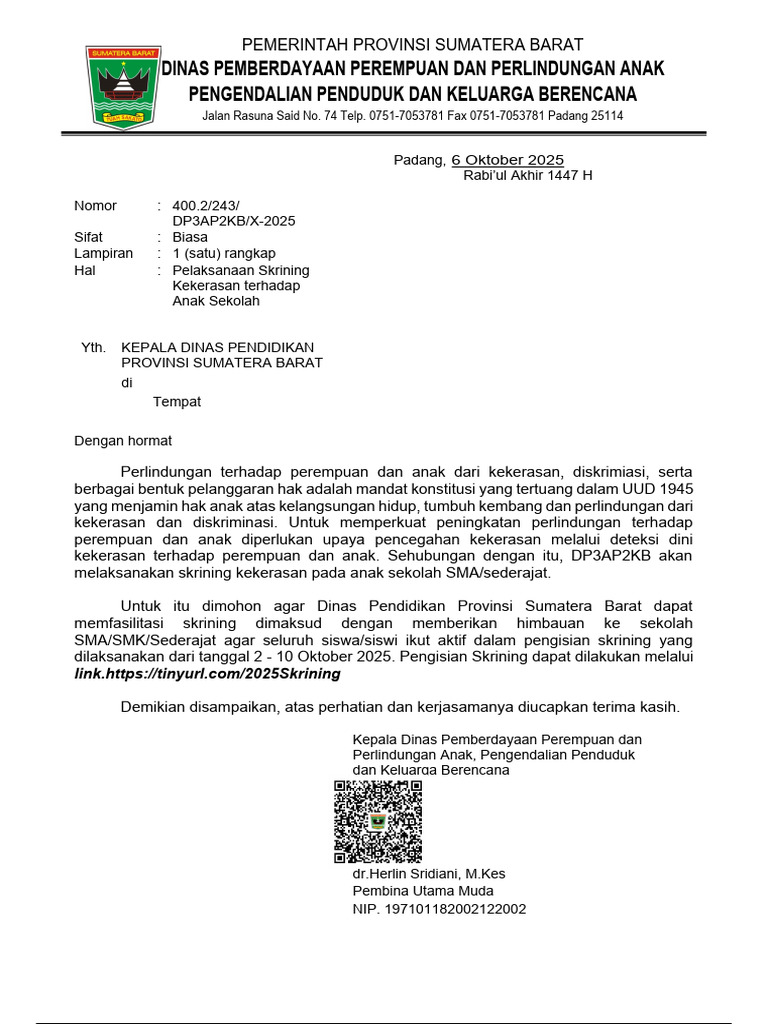 SUMATERA BARAT

TUAH SAKATO

PEMERINTAH PROVINSI SUMATERA BARAT
DINAS PEMBERDAYAAN PEREMPUAN DAN PERLINDUNGAN ANAK
PENGENDALIAN PENDUDUK DAN KELUARGA BERENCANA
Jalan Rasuna Said No. 74 Telp. 0751-7053781 Fax 0751-7053781 Padang 25114

Padang, 6 Oktober 2025
Rabi'ul Akhir 1447 H

Nomor : 400.2/243/ DP3AP2KB/X-2025
Sifat : Biasa
Lampiran : 1 (satu) rangkap
Hal : Pelaksanaan Skrining Kekerasan terhadap Anak Sekolah

Yth. KEPALA DINAS PENDIDIKAN PROVINSI SUMATERA BARAT
di
Tempat

Dengan hormat

Perlindungan terhadap perempuan dan anak dari kekerasan, diskrimiasi, serta berbagai bentuk pelanggaran hak adalah mandat konstitusi yang tertuang dalam UUD 1945 yang menjamin hak anak atas kelangsungan hidup, tumbuh kembang dan perlindungan dari kekerasan dan diskriminasi. Untuk memperkuat peningkatan perlindungan terhadap perempuan dan anak diperlukan upaya pencegahan kekerasan melalui deteksi dini kekerasan terhadap perempuan dan anak. Sehubungan dengan itu, DP3AP2KB akan melaksanakan skrining kekerasan pada anak sekolah SMA/sederajat.

Untuk itu dimohon agar Dinas Pendidikan Provinsi Sumatera Barat dapat memfasilitasi skrining dimaksud dengan memberikan himbauan ke sekolah SMA/SMK/Sederajat agar seluruh siswa/siswi ikut aktif dalam pengisian skrining yang dilaksanakan dari tanggal 2 - 10 Oktober 2025. Pengisian Skrining dapat dilakukan melalui link.https://tinyurl.com/2025Skrining

Demikian disampaikan, atas perhatian dan kerjasamanya diucapkan terima kasih.

Kepala Dinas Pemberdayaan Perempuan dan Perlindungan Anak, Pengendalian Penduduk dan Keluarga Berencana

dr.Herlin Sridiani, M.Kes
Pembina Utama Muda
NIP. 197101182002122002